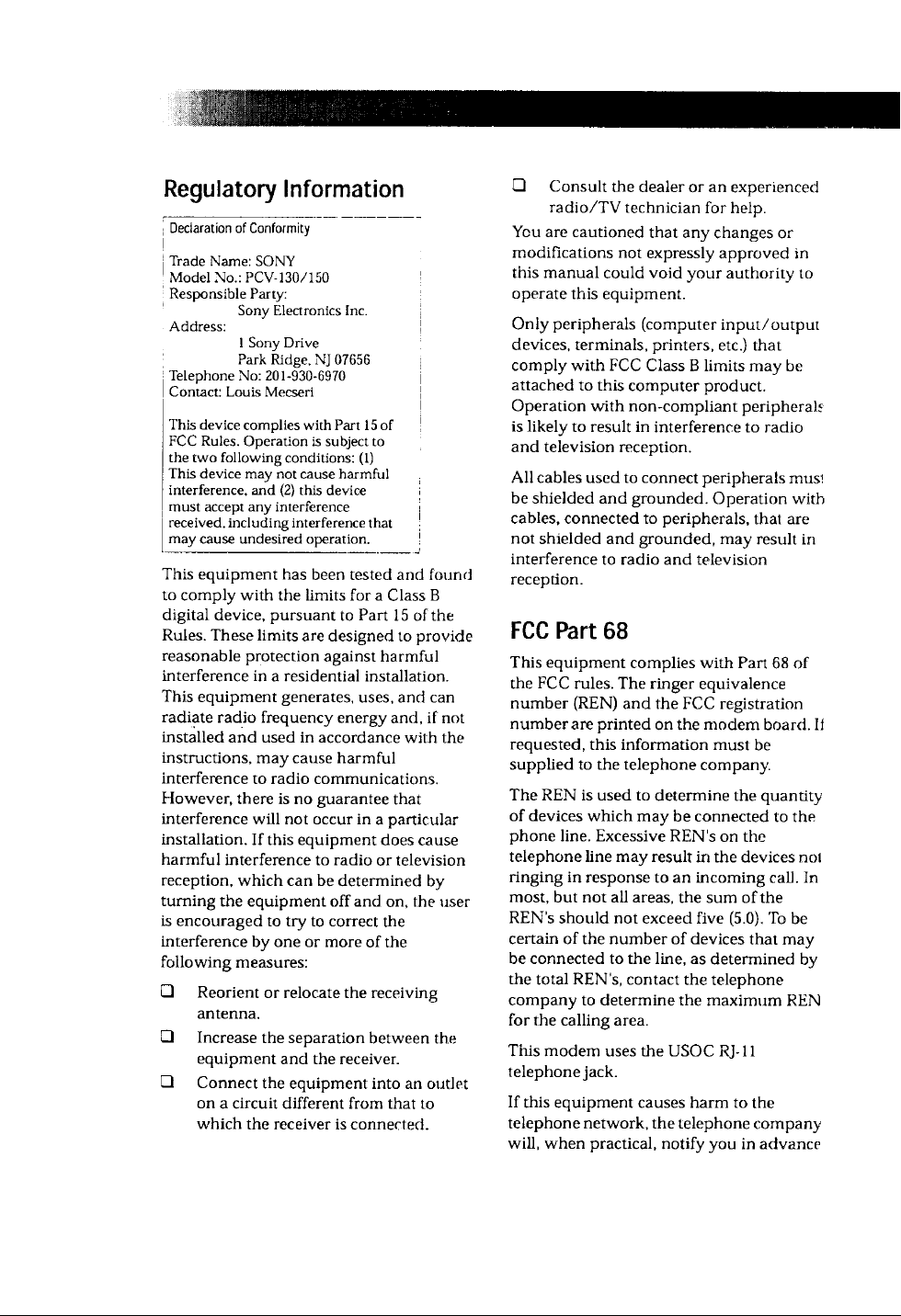 Regulatory Information

Declaration of Conformity

Trade Name: SONY
Model No.: PCV-130/150
Responsible Party:
Sony Electronics Inc.
Address:
1 Sony Drive
Park Ridge, NJ 07656
Telephone No: 201-930-6970
Contact: Louis Mecseri

This device complies with Part 15 of FCC Rules. Operation is subject to the two following conditions: (1) This device may not cause harmful interference, and (2) this device must accept any interference received, including interference that may cause undesired operation.

This equipment has been tested and found to comply with the limits for a Class B digital device, pursuant to Part 15 of the Rules. These limits are designed to provide reasonable protection against harmful interference in a residential installation. This equipment generates, uses, and can radiate radio frequency energy and, if not installed and used in accordance with the instructions, may cause harmful interference to radio communications. However, there is no guarantee that interference will not occur in a particular installation. If this equipment does cause harmful interference to radio or television reception, which can be determined by turning the equipment off and on, the user is encouraged to try to correct the interference by one or more of the following measures:

☐ Reorient or relocate the receiving antenna.

☐ Increase the separation between the equipment and the receiver.

☐ Connect the equipment into an outlet on a circuit different from that to which the receiver is connected.

☐ Consult the dealer or an experienced radio/TV technician for help.

You are cautioned that any changes or modifications not expressly approved in this manual could void your authority to operate this equipment.

Only peripherals (computer input/output devices, terminals, printers, etc.) that comply with FCC Class B limits may be attached to this computer product. Operation with non-compliant peripherals is likely to result in interference to radio and television reception.

All cables used to connect peripherals must be shielded and grounded. Operation with cables, connected to peripherals, that are not shielded and grounded, may result in interference to radio and television reception.

FCC Part 68

This equipment complies with Part 68 of the FCC rules. The ringer equivalence number (REN) and the FCC registration number are printed on the modem board. If requested, this information must be supplied to the telephone company.

The REN is used to determine the quantity of devices which may be connected to the phone line. Excessive REN's on the telephone line may result in the devices not ringing in response to an incoming call. In most, but not all areas, the sum of the REN's should not exceed five (5.0). To be certain of the number of devices that may be connected to the line, as determined by the total REN's, contact the telephone company to determine the maximum REN for the calling area.

This modem uses the USOC RJ-11 telephone jack.

If this equipment causes harm to the telephone network, the telephone company will, when practical, notify you in advance